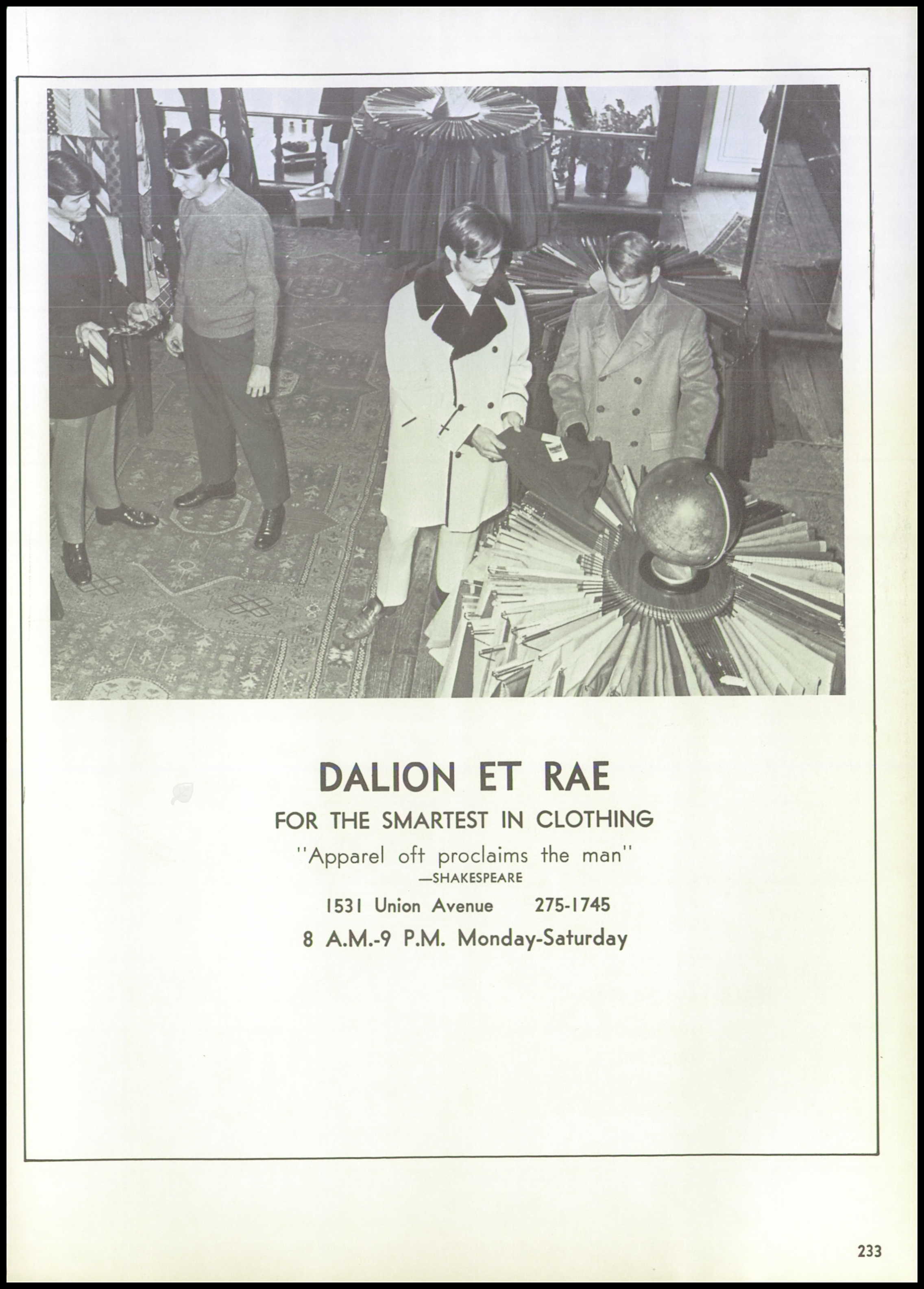 DALION ET RAE

FOR THE SMARTEST IN CLOTHING

"Apparel oft proclaims the man"
—SHAKESPEARE

1531 Union Avenue 275-1745

8 A.M.-9 P.M. Monday-Saturday

233